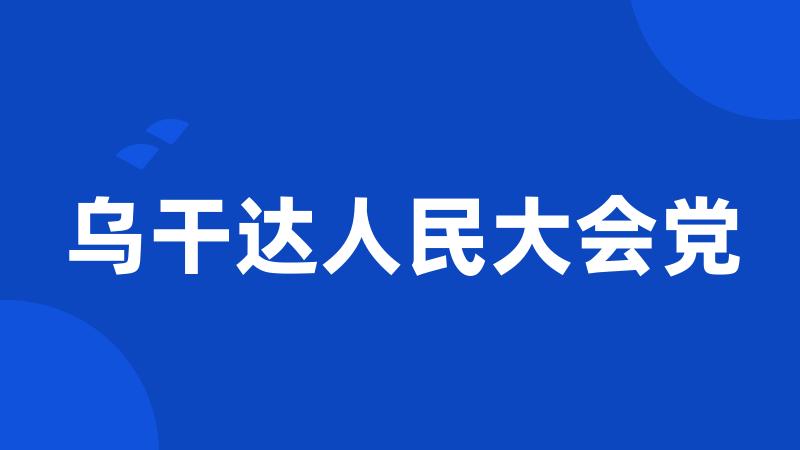 乌干达人民大会党